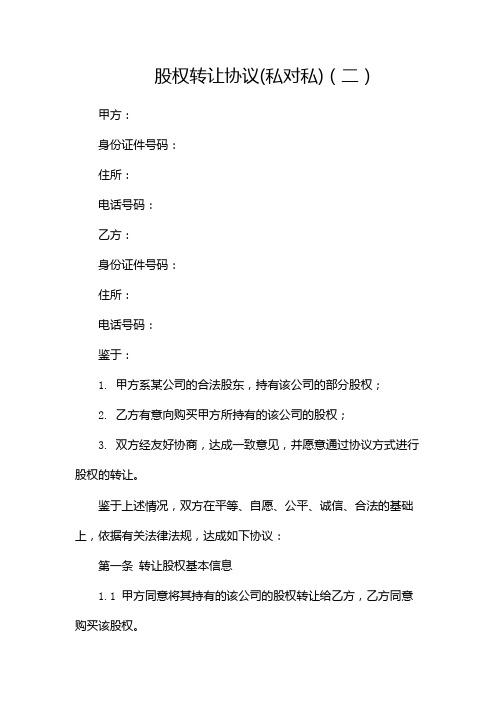 股权转让协议(私对私)（二）

甲方：

身份证件号码：

住所：

电话号码：

乙方：

身份证件号码：

住所：

电话号码：

鉴于：

1. 甲方系某公司的合法股东，持有该公司的部分股权；

2. 乙方有意向购买甲方所持有的该公司的股权；

3. 双方经友好协商，达成一致意见，并愿意通过协议方式进行股权的转让。

鉴于上述情况，双方在平等、自愿、公平、诚信、合法的基础上，依据有关法律法规，达成如下协议：

第一条 转让股权基本信息

1.1 甲方同意将其持有的该公司的股权转让给乙方，乙方同意购买该股权。